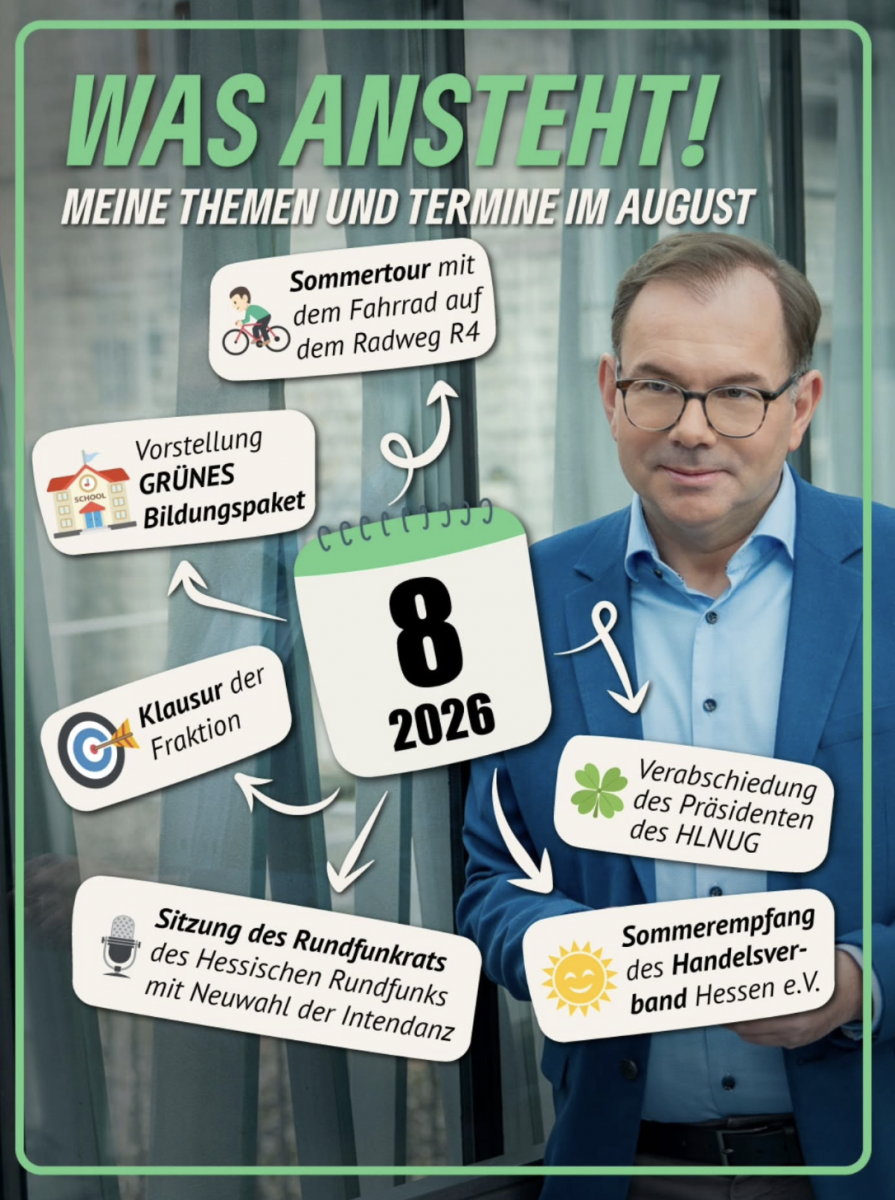 WAS ANSTEHT!

MEINE THEMEN UND TERMINE IM AUGUST

Sommertour mit dem Fahrrad auf dem Radweg R4

SCHOOL

Vorstellung GRÜNES Bildungspaket

8

2026

Klausur der Fraktion

Verabschiedung des Präsidenten des HLNUG

Sitzung des Rundfunkrats des Hessischen Rundfunks mit Neuwahl der Intendanz

Sommerempfang des Handelsverband Hessen e.V.